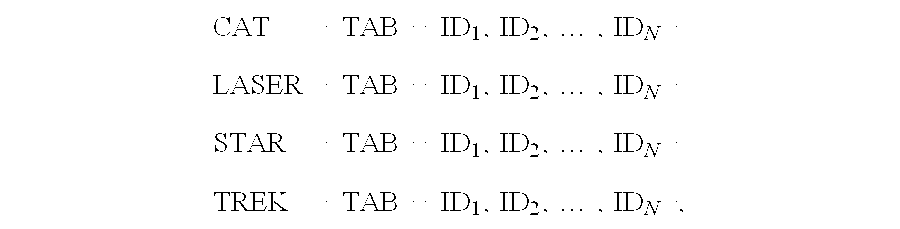 CAT TAB $ID_1, ID_2, \ldots, ID_N$

LASER TAB $ID_1, ID_2, \ldots, ID_N$

STAR TAB $ID_1, ID_2, \ldots, ID_N$

TREK TAB $ID_1, ID_2, \ldots, ID_N$,